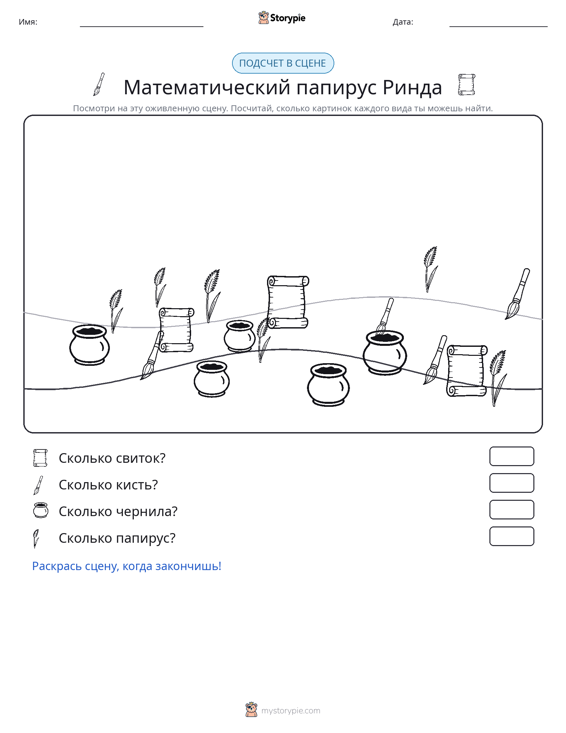 Имя: ____ Storypie Дата: ____

ПОДСЧЕТ В СЦЕНЕ

Математический папирус Ринда

Посмотри на эту оживленную сцену. Посчитай, сколько картинок каждого вида ты можешь найти.

Сколько свиток?

Сколько кисть?

Сколько чернила?

Сколько папирус?

Раскрась сцену, когда закончишь!

mystorypie.com